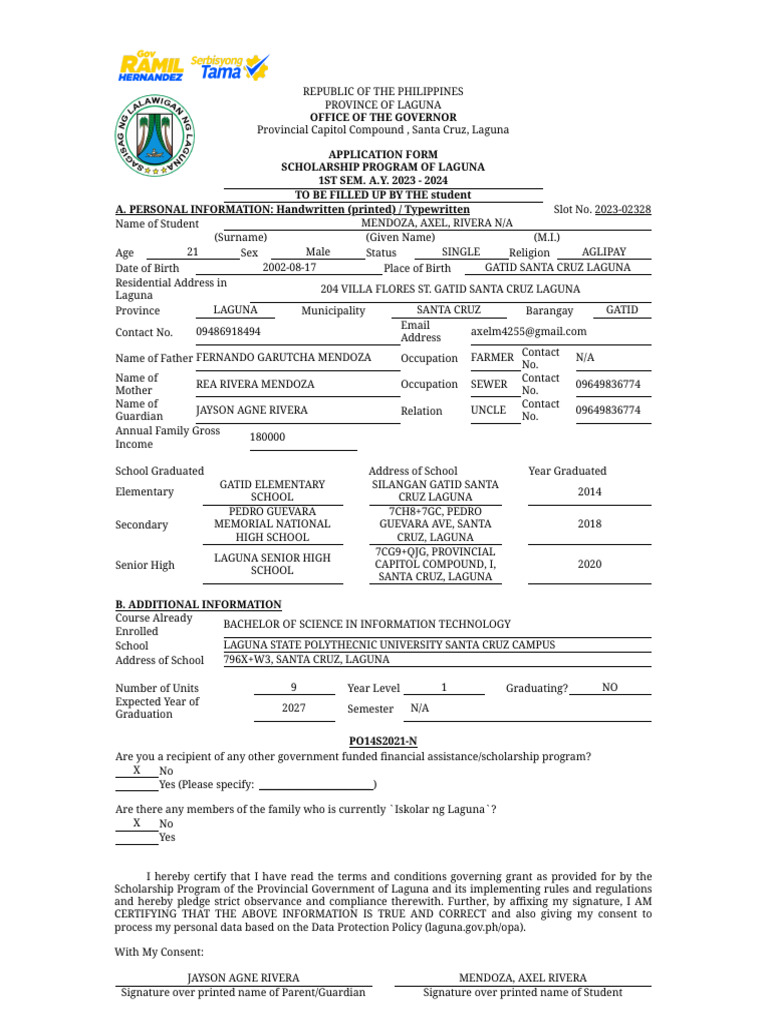 Gov RAMIL HERNANDEZ Serbisyong Tama

SAGISAG NG LALAWIGAN NG LAGUNA

REPUBLIC OF THE PHILIPPINES
PROVINCE OF LAGUNA
OFFICE OF THE GOVERNOR
Provincial Capitol Compound , Santa Cruz, Laguna

APPLICATION FORM
SCHOLARSHIP PROGRAM OF LAGUNA
1ST SEM. A.Y. 2023 - 2024
TO BE FILLED UP BY THE student

A. PERSONAL INFORMATION: Handwritten (printed) / Typewritten Slot No. 2023-02328

Name of Student MENDOZA, AXEL, RIVERA N/A
(Surname) (Given Name) (M.I.)
Age 21 Sex Male Status SINGLE Religion AGLIPAY
Date of Birth 2002-08-17 Place of Birth GATID SANTA CRUZ LAGUNA
Residential Address in Laguna 204 VILLA FLORES ST. GATID SANTA CRUZ LAGUNA
Province LAGUNA Municipality SANTA CRUZ Barangay GATID
Contact No. 09486918494 Email Address axelm4255@gmail.com
Name of Father FERNANDO GARUTCHA MENDOZA Occupation FARMER Contact No. N/A
Name of Mother REA RIVERA MENDOZA Occupation SEWER Contact No. 09649836774
Name of Guardian JAYSON AGNE RIVERA Relation UNCLE Contact No. 09649836774
Annual Family Gross Income 180000

| School Graduated | | Address of School | Year Graduated |
|---|---|---|---|
| Elementary | GATID ELEMENTARY SCHOOL | SILANGAN GATID SANTA CRUZ LAGUNA | 2014 |
| Secondary | PEDRO GUEVARA MEMORIAL NATIONAL HIGH SCHOOL | 7CH8+7GC, PEDRO GUEVARA AVE, SANTA CRUZ, LAGUNA | 2018 |
| Senior High | LAGUNA SENIOR HIGH SCHOOL | 7CG9+QJG, PROVINCIAL CAPITOL COMPOUND, I, SANTA CRUZ, LAGUNA | 2020 |

B. ADDITIONAL INFORMATION
Course Already Enrolled BACHELOR OF SCIENCE IN INFORMATION TECHNOLOGY
School LAGUNA STATE POLYTHECNIC UNIVERSITY SANTA CRUZ CAMPUS
Address of School 796X+W3, SANTA CRUZ, LAGUNA

Number of Units 9 Year Level 1 Graduating? NO
Expected Year of Graduation 2027 Semester N/A

PO14S2021-N
Are you a recipient of any other government funded financial assistance/scholarship program?
X No
Yes (Please specify: )

Are there any members of the family who is currently `Iskolar ng Laguna`?
X No
Yes

I hereby certify that I have read the terms and conditions governing grant as provided for by the Scholarship Program of the Provincial Government of Laguna and its implementing rules and regulations and hereby pledge strict observance and compliance therewith. Further, by affixing my signature, I AM CERTIFYING THAT THE ABOVE INFORMATION IS TRUE AND CORRECT and also giving my consent to process my personal data based on the Data Protection Policy (laguna.gov.ph/opa).

With My Consent:

JAYSON AGNE RIVERA
Signature over printed name of Parent/Guardian

MENDOZA, AXEL RIVERA
Signature over printed name of Student